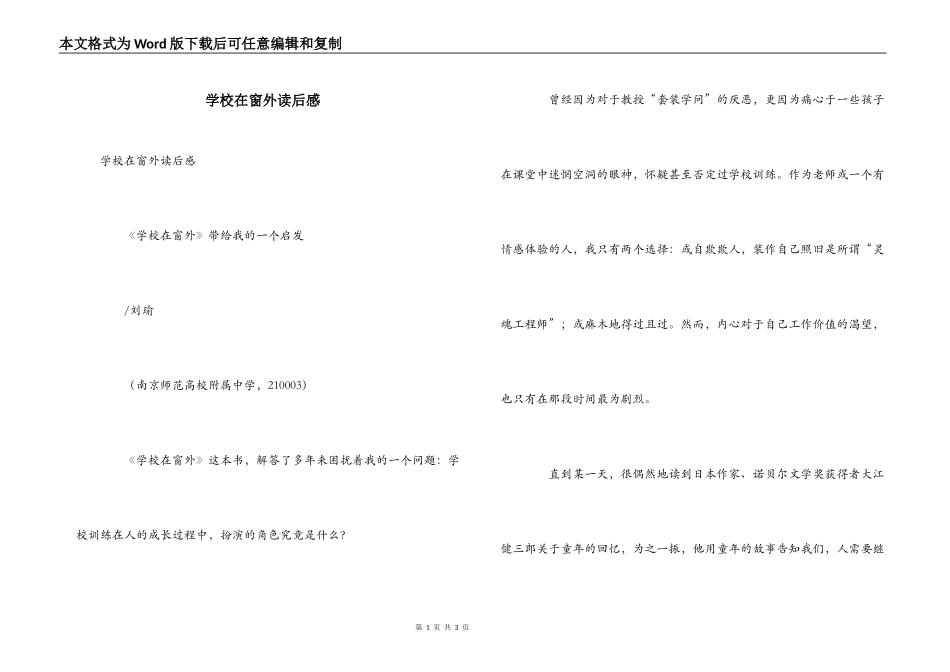 本文格式为Word版下载后可任意编辑和复制

学校在窗外读后感

学校在窗外读后感

《学校在窗外》带给我的一个启发

/刘瑜

（南京师范高校附属中学，210003）

《学校在窗外》这本书，解答了多年来困扰着我的一个问题：学校训练在人的成长过程中，扮演的角色究竟是什么？

曾经因为对于教授“套装学问”的厌恶，更因为痛心于一些孩子在课堂中迷惘空洞的眼神，怀疑甚至否定过学校训练。作为老师或一个有情感体验的人，我只有两个选择：或自欺欺人，装作自己照旧是所谓“灵魂工程师”；或麻木地得过且过。然而，内心对于自己工作价值的渴望，也只有在那段时间最为剧烈。

直到某一天，很偶然地读到日本作家、诺贝尔文学奖获得者大江健三郎关于童年的回忆，为之一振，他用童年的故事告知我们，人需要继

第 1 页 共 3 页